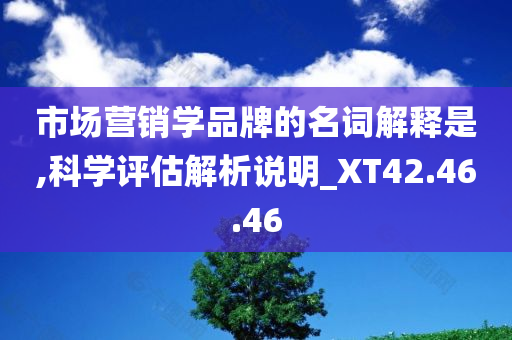 市场营销学品牌的名词解释是,科学评估解析说明_XT42.46.46